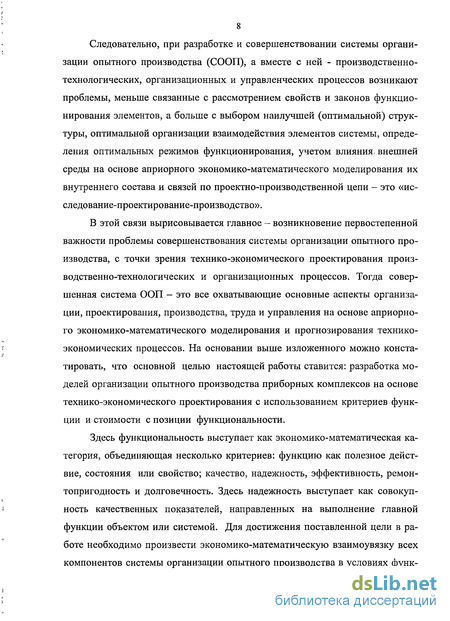 8

Следовательно, при разработке и совершенствовании системы организации опытного производства (СООП), а вместе с ней - производственно-технологических, организационных и управленческих процессов возникают проблемы, меньше связанные с рассмотрением свойств и законов функционирования элементов, а больше с выбором наилучшей (оптимальной) структуры, оптимальной организации взаимодействия элементов системы, определения оптимальных режимов функционирования, учетом влияния внешней среды на основе априорного экономико-математического моделирования их внутреннего состава и связей по проектно-производственной цепи – это «исследование-проектирование-производство».

В этой связи вырисовывается главное – возникновение первостепенной важности проблемы совершенствования системы организации опытного производства, с точки зрения технико-экономического проектирования производственно-технологических и организационных процессов. Тогда совершенная система ООП – это все охватывающие основные аспекты организации, проектирования, производства, труда и управления на основе априорного экономико-математического моделирования и прогнозирования технико-экономических процессов. На основании выше изложенного можно констатировать, что основной целью настоящей работы ставится: разработка моделей организации опытного производства приборных комплексов на основе технико-экономического проектирования с использованием критериев функции и стоимости с позиции функциональности.

Здесь функциональность выступает как экономико-математическая категория, объединяющая несколько критериев: функцию как полезное действие, состояния или свойство; качество, надежность, эффективность, ремонтопригодность и долговечность. Здесь надежность выступает как совокупность качественных показателей, направленных на выполнение главной функции объектом или системой. Для достижения поставленной цели в работе необходимо произвести экономико-математическую взаимоувязку всех компонентов системы организации опытного производства в условиях функ-

dsLib.net
библиотека диссертаций